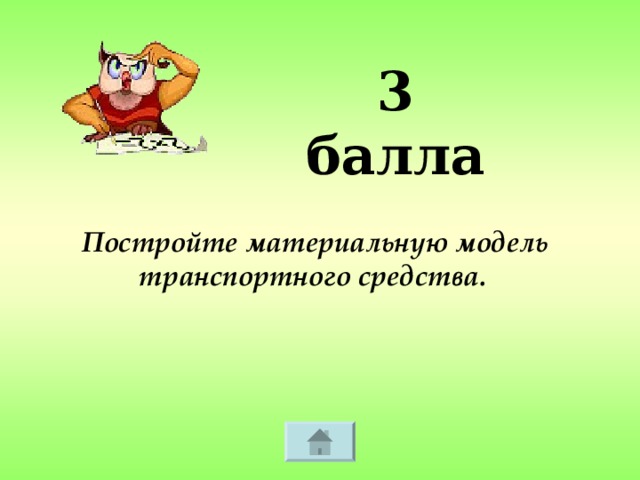 3
балла

Постройте материальную модель транспортного средства.